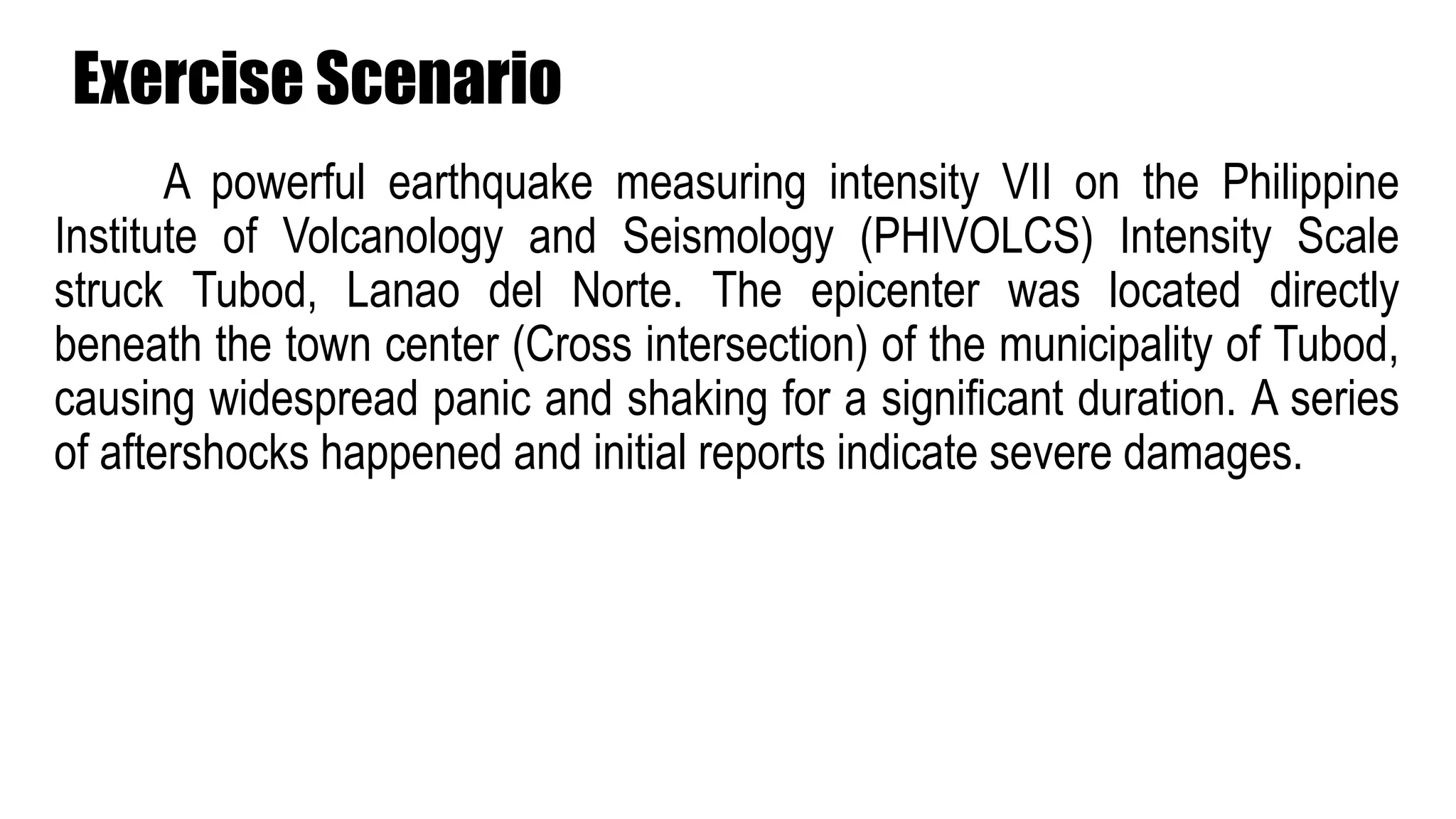 Exercise Scenario

A powerful earthquake measuring intensity VII on the Philippine Institute of Volcanology and Seismology (PHIVOLCS) Intensity Scale struck Tubod, Lanao del Norte. The epicenter was located directly beneath the town center (Cross intersection) of the municipality of Tubod, causing widespread panic and shaking for a significant duration. A series of aftershocks happened and initial reports indicate severe damages.